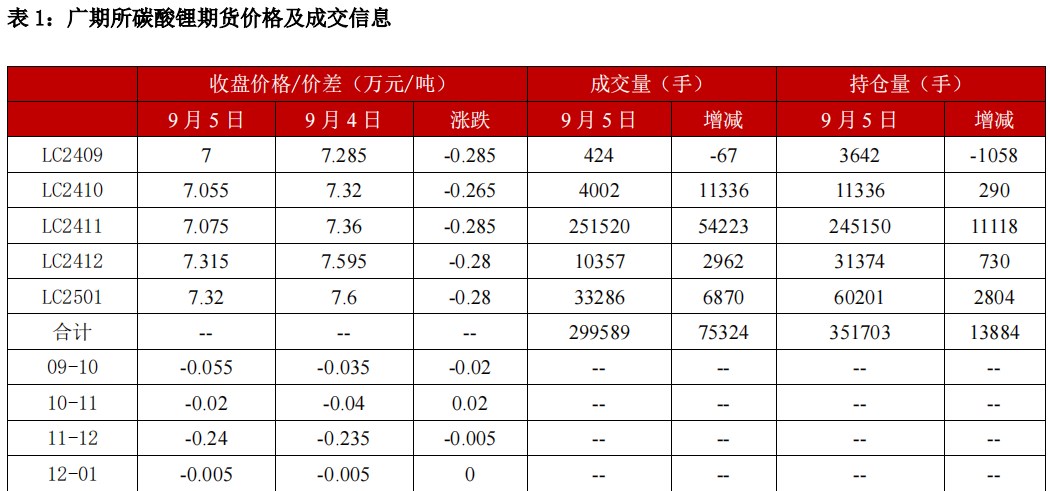 表 1：广期所碳酸锂期货价格及成交信息

| | 收盘价格/价差（万元/吨） | | | 成交量（手） | | 持仓量（手） | |
|---|---|---|---|---|---|---|---|
| | 9 月 5 日 | 9 月 4 日 | 涨跌 | 9 月 5 日 | 增减 | 9 月 5 日 | 增减 |
| LC2409 | 7 | 7.285 | -0.285 | 424 | -67 | 3642 | -1058 |
| LC2410 | 7.055 | 7.32 | -0.265 | 4002 | 11336 | 11336 | 290 |
| LC2411 | 7.075 | 7.36 | -0.285 | 251520 | 54223 | 245150 | 11118 |
| LC2412 | 7.315 | 7.595 | -0.28 | 10357 | 2962 | 31374 | 730 |
| LC2501 | 7.32 | 7.6 | -0.28 | 33286 | 6870 | 60201 | 2804 |
| 合计 | -- | -- | -- | 299589 | 75324 | 351703 | 13884 |
| 09-10 | -0.055 | -0.035 | -0.02 | -- | -- | -- | -- |
| 10-11 | -0.02 | -0.04 | 0.02 | -- | -- | -- | -- |
| 11-12 | -0.24 | -0.235 | -0.005 | -- | -- | -- | -- |
| 12-01 | -0.005 | -0.005 | 0 | -- | -- | -- | -- |